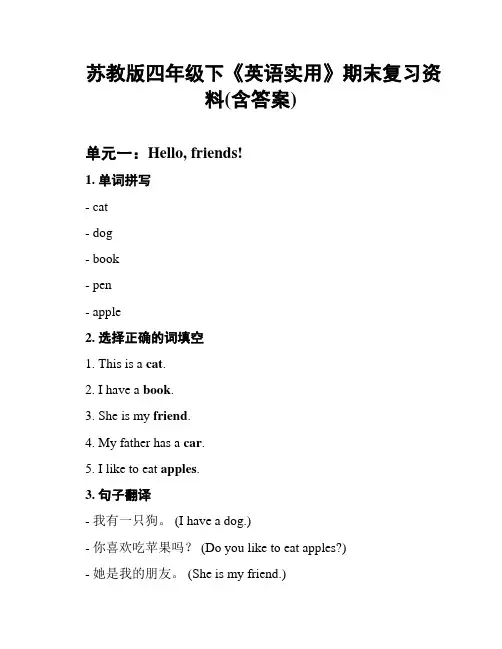 苏教版四年级下《英语实用》期末复习资料(含答案)

单元一：Hello, friends!

1. 单词拼写

- cat

- dog

- book

- pen

- apple

2. 选择正确的词填空

1. This is a cat.

2. I have a book.

3. She is my friend.

4. My father has a car.

5. I like to eat apples.

3. 句子翻译

- 我有一只狗。 (I have a dog.)

- 你喜欢吃苹果吗？ (Do you like to eat apples?)

- 她是我的朋友。 (She is my friend.)